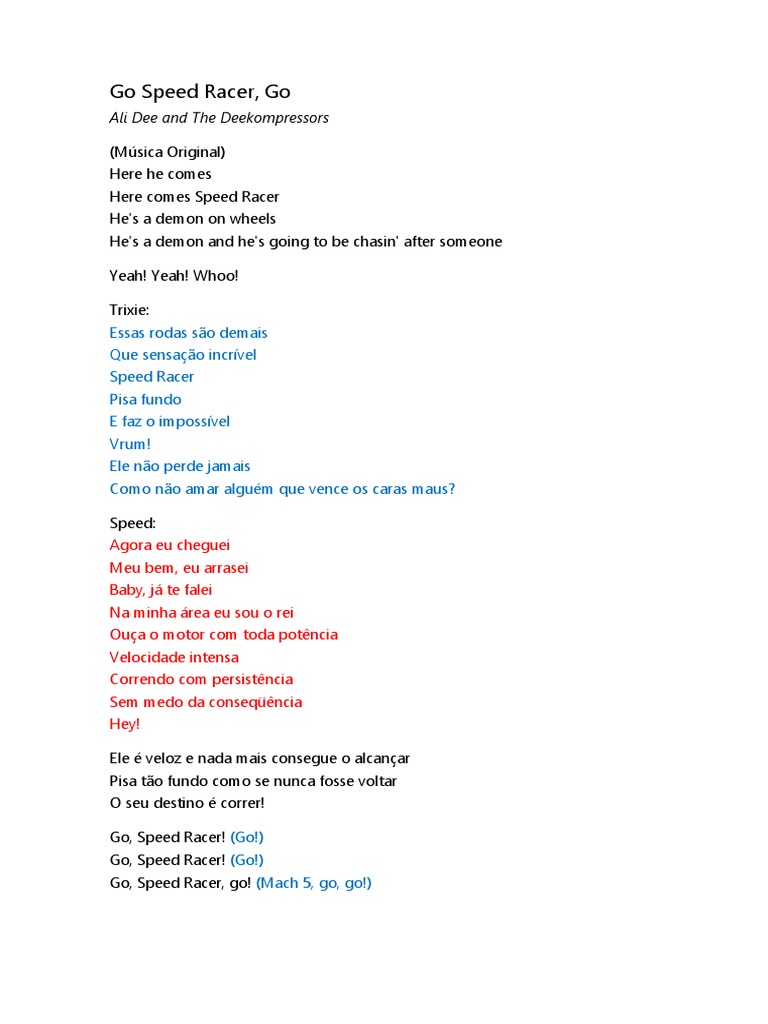 Go Speed Racer, Go
Ali Dee and The Deekompressors

(Música Original)
Here he comes
Here comes Speed Racer
He's a demon on wheels
He's a demon and he's going to be chasin' after someone

Yeah! Yeah! Whoo!

Trixie:
Essas rodas são demais
Que sensação incrível
Speed Racer
Pisa fundo
E faz o impossível
Vrum!
Ele não perde jamais
Como não amar alguém que vence os caras maus?

Speed:
Agora eu cheguei
Meu bem, eu arrasei
Baby, já te falei
Na minha área eu sou o rei
Ouça o motor com toda potência
Velocidade intensa
Correndo com persistência
Sem medo da conseqüência
Hey!

Ele é veloz e nada mais consegue o alcançar
Pisa tão fundo como se nunca fosse voltar
O seu destino é correr!

Go, Speed Racer! (Go!)
Go, Speed Racer! (Go!)
Go, Speed Racer, go! (Mach 5, go, go!)